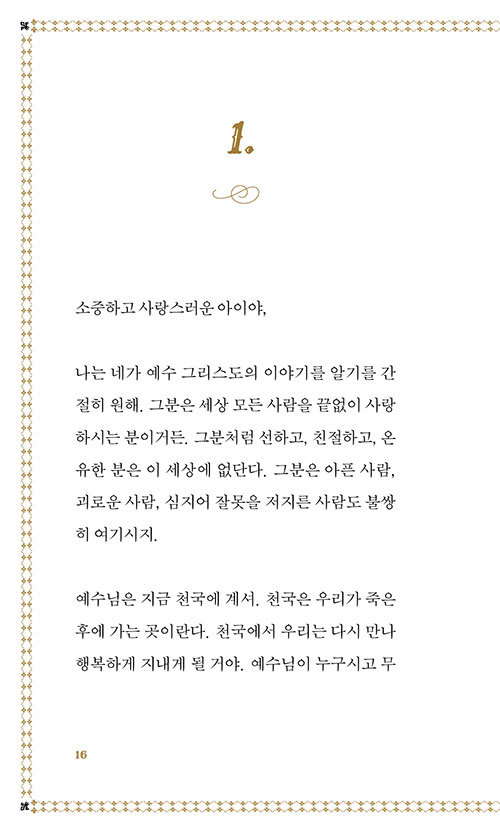 1.

소중하고 사랑스러운 아이야,

나는 네가 예수 그리스도의 이야기를 알기를 간절히 원해. 그분은 세상 모든 사람을 끝없이 사랑하시는 분이거든. 그분처럼 선하고, 친절하고, 온유한 분은 이 세상에 없단다. 그분은 아픈 사람, 괴로운 사람, 심지어 잘못을 저지른 사람도 불쌍히 여기시지.

예수님은 지금 천국에 계셔. 천국은 우리가 죽은 후에 가는 곳이란다. 천국에서 우리는 다시 만나 행복하게 지내게 될 거야. 예수님이 누구시고 무

16